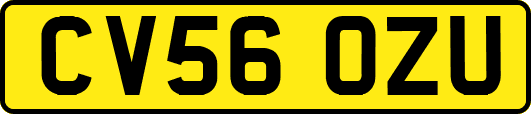 CV56 OZU